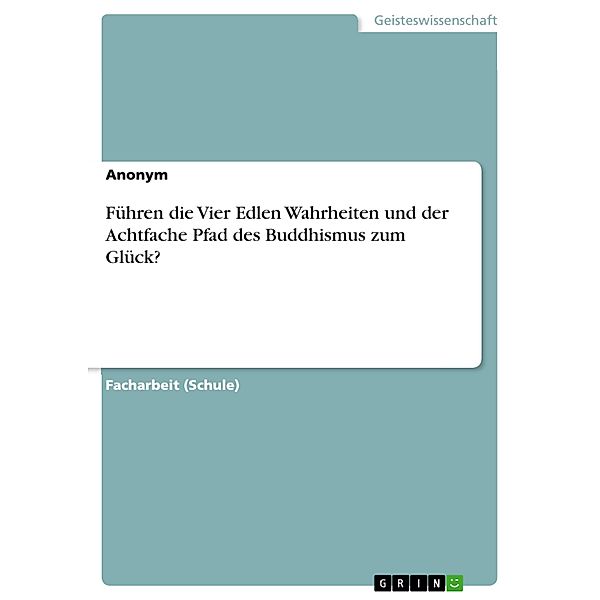 Geisteswissenschaft

Anonym

Führen die Vier Edlen Wahrheiten und der Achtfache Pfad des Buddhismus zum Glück?

Facharbeit (Schule)

GRIN